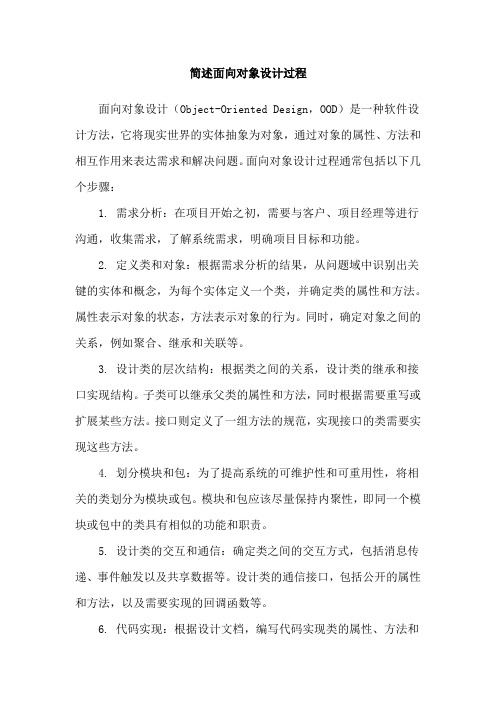 简述面向对象设计过程

面向对象设计（Object-Oriented Design，OOD）是一种软件设计方法，它将现实世界的实体抽象为对象，通过对象的属性、方法和相互作用来表达需求和解决问题。面向对象设计过程通常包括以下几个步骤：

1. 需求分析：在项目开始之初，需要与客户、项目经理等进行沟通，收集需求，了解系统需求，明确项目目标和功能。

2. 定义类和对象：根据需求分析的结果，从问题域中识别出关键的实体和概念，为每个实体定义一个类，并确定类的属性和方法。属性表示对象的状态，方法表示对象的行为。同时，确定对象之间的关系，例如聚合、继承和关联等。

3. 设计类的层次结构：根据类之间的关系，设计类的继承和接口实现结构。子类可以继承父类的属性和方法，同时根据需要重写或扩展某些方法。接口则定义了一组方法的规范，实现接口的类需要实现这些方法。

4. 划分模块和包：为了提高系统的可维护性和可重用性，将相关的类划分为模块或包。模块和包应该尽量保持内聚性，即同一个模块或包中的类具有相似的功能和职责。

5. 设计类的交互和通信：确定类之间的交互方式，包括消息传递、事件触发以及共享数据等。设计类的通信接口，包括公开的属性和方法，以及需要实现的回调函数等。

6. 代码实现：根据设计文档，编写代码实现类的属性、方法和